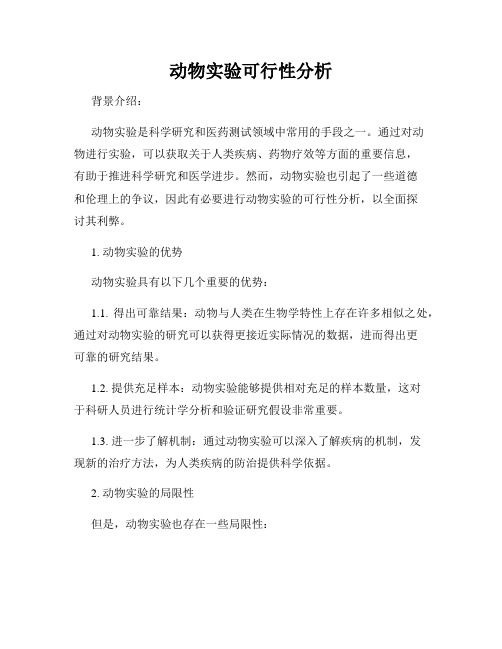 动物实验可行性分析

背景介绍：

动物实验是科学研究和医药测试领域中常用的手段之一。通过对动物进行实验，可以获取关于人类疾病、药物疗效等方面的重要信息，有助于推进科学研究和医学进步。然而，动物实验也引起了一些道德和伦理上的争议，因此有必要进行动物实验的可行性分析，以全面探讨其利弊。

1. 动物实验的优势

动物实验具有以下几个重要的优势：

1.1. 得出可靠结果：动物与人类在生物学特性上存在许多相似之处，通过对动物实验的研究可以获得更接近实际情况的数据，进而得出更可靠的研究结果。

1.2. 提供充足样本：动物实验能够提供相对充足的样本数量，这对于科研人员进行统计学分析和验证研究假设非常重要。

1.3. 进一步了解机制：通过动物实验可以深入了解疾病的机制，发现新的治疗方法，为人类疾病的防治提供科学依据。

2. 动物实验的局限性

但是，动物实验也存在一些局限性：